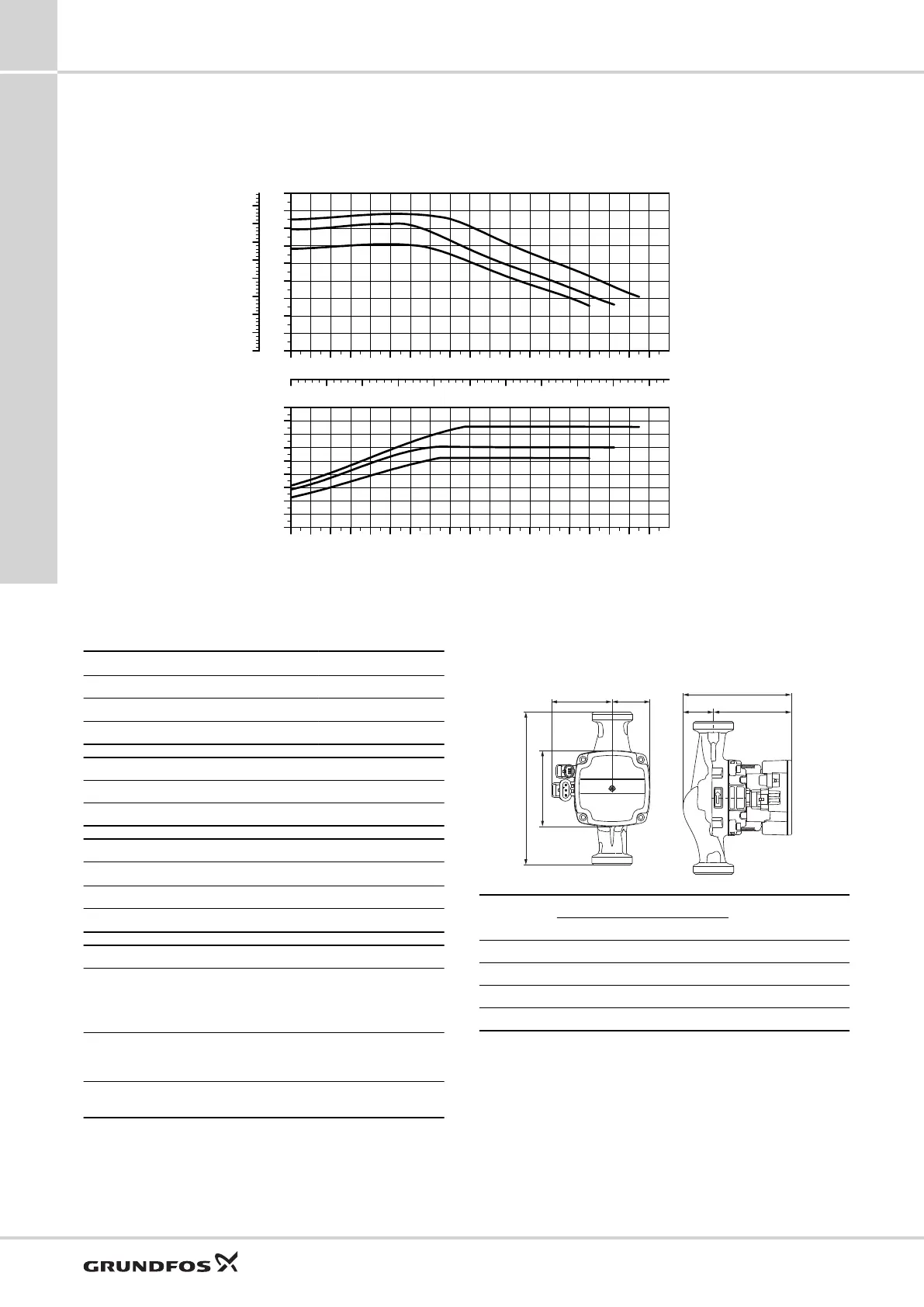 GRUNDFOS